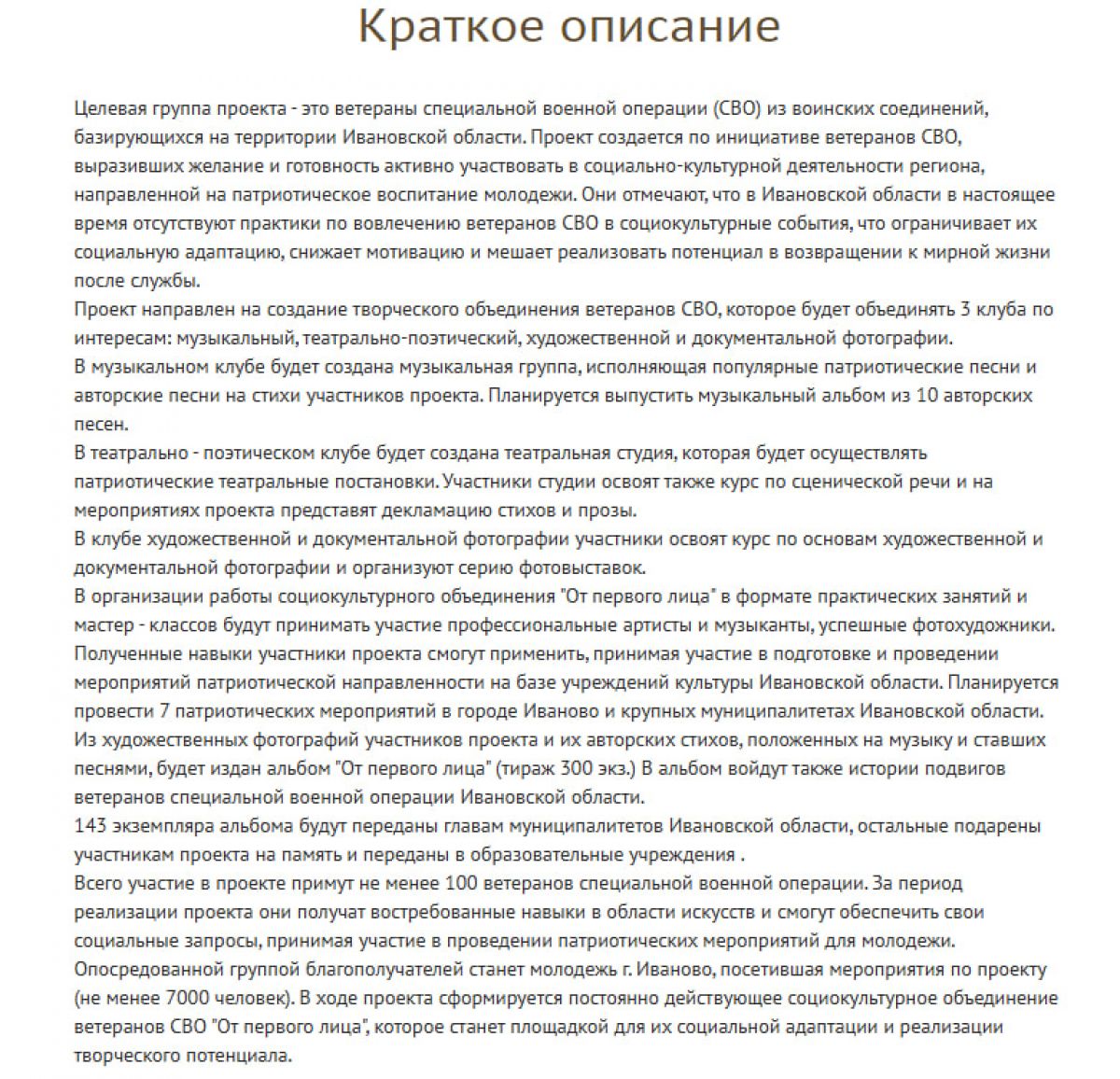 Краткое описание

Целевая группа проекта - это ветераны специальной военной операции (СВО) из воинских соединений, базирующихся на территории Ивановской области. Проект создается по инициативе ветеранов СВО, выразивших желание и готовность активно участвовать в социально-культурной деятельности региона, направленной на патриотическое воспитание молодежи. Они отмечают, что в Ивановской области в настоящее время отсутствуют практики по вовлечению ветеранов СВО в социокультурные события, что ограничивает их социальную адаптацию, снижает мотивацию и мешает реализовать потенциал в возвращении к мирной жизни после службы.
Проект направлен на создание творческого объединения ветеранов СВО, которое будет объединять 3 клуба по интересам: музыкальный, театрально-поэтический, художественной и документальной фотографии.
В музыкальном клубе будет создана музыкальная группа, исполняющая популярные патриотические песни и авторские песни на стихи участников проекта. Планируется выпустить музыкальный альбом из 10 авторских песен.
В театрально - поэтическом клубе будет создана театральная студия, которая будет осуществлять патриотические театральные постановки. Участники студии освоят также курс по сценической речи и на мероприятиях проекта представят декламацию стихов и прозы.
В клубе художественной и документальной фотографии участники освоят курс по основам художественной и документальной фотографии и организуют серию фотовыставок.
В организации работы социокультурного объединения "От первого лица" в формате практических занятий и мастер - классов будут принимать участие профессиональные артисты и музыканты, успешные фотохудожники.
Полученные навыки участники проекта смогут применить, принимая участие в подготовке и проведении мероприятий патриотической направленности на базе учреждений культуры Ивановской области. Планируется провести 7 патриотических мероприятий в городе Иваново и крупных муниципалитетах Ивановской области.
Из художественных фотографий участников проекта и их авторских стихов, положенных на музыку и ставших песнями, будет издан альбом "От первого лица" (тираж 300 экз.) В альбом войдут также истории подвигов ветеранов специальной военной операции Ивановской области.
143 экземпляра альбома будут переданы главам муниципалитетов Ивановской области, остальные подарены участникам проекта на память и переданы в образовательные учреждения .
Всего участие в проекте примут не менее 100 ветеранов специальной военной операции. За период реализации проекта они получат востребованные навыки в области искусств и смогут обеспечить свои социальные запросы, принимая участие в проведении патриотических мероприятий для молодежи.
Опосредованной группой благополучателей станет молодежь г. Иваново, посетившая мероприятия по проекту (не менее 7000 человек). В ходе проекта сформируется постоянно действующее социокультурное объединение ветеранов СВО "От первого лица", которое станет площадкой для их социальной адаптации и реализации творческого потенциала.